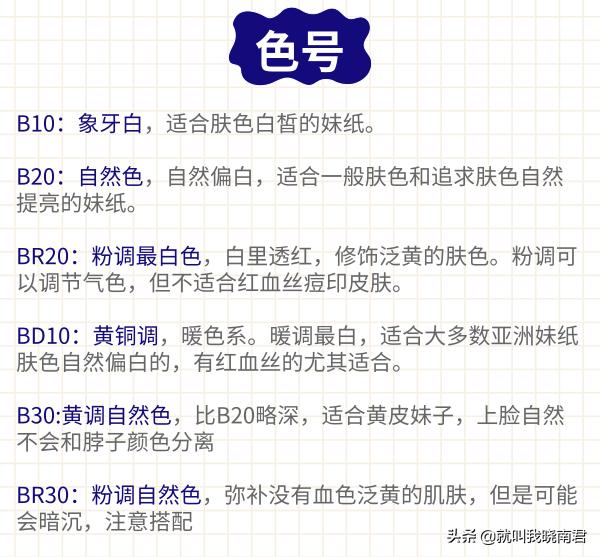 色号

B10：象牙白，适合肤色白皙的妹纸。

B20：自然色，自然偏白，适合一般肤色和追求肤色自然提亮的妹纸。

BR20：粉调最白色，白里透红，修饰泛黄的肤色。粉调可以调节气色，但不适合红血丝痘印皮肤。

BD10：黄铜调，暖色系。暖调最白，适合大多数亚洲妹纸肤色自然偏白的，有红血丝的尤其适合。

B30:黄调自然色，比B20略深，适合黄皮妹子，上脸自然不会和脖子颜色分离

BR30：粉调自然色，弥补没有血色泛黄的肌肤，但是可能会暗沉，注意搭配

头条 @就叫我晓南君